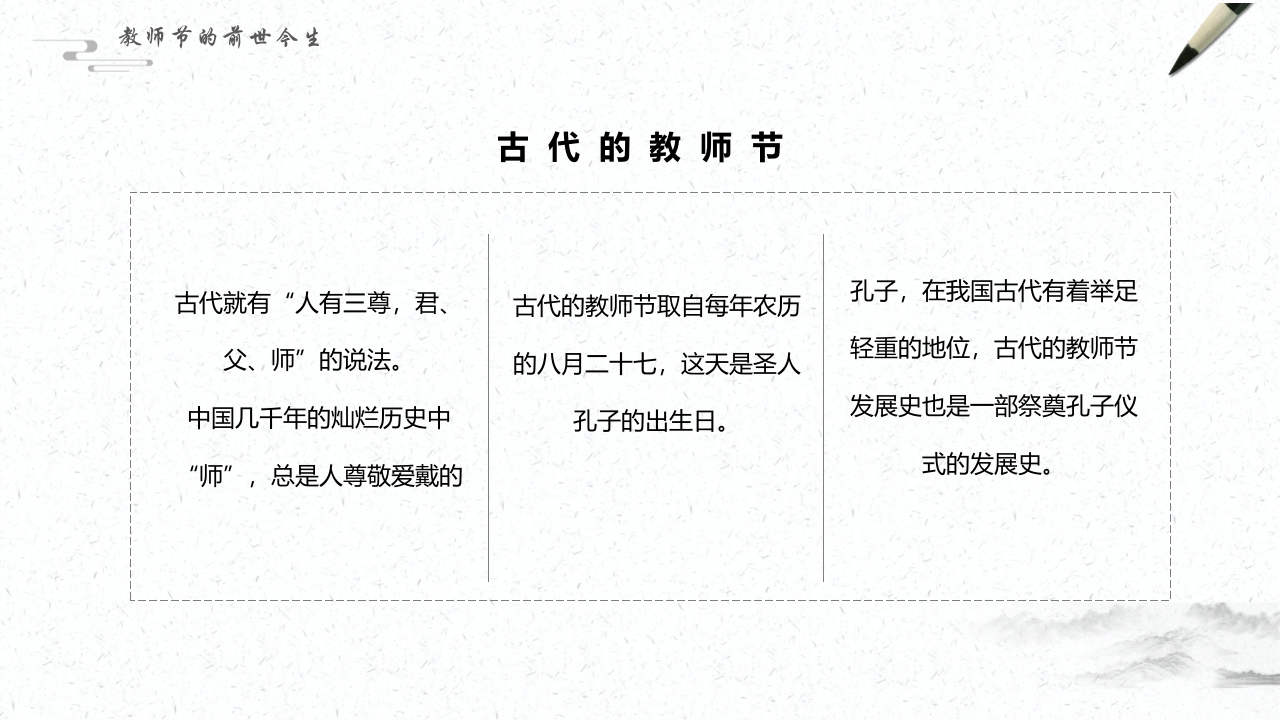 教师节的前世今生

古代的教师节

古代就有“人有三尊，君、父、师”的说法。

中国几千年的灿烂历史中“师”，总是人尊敬爱戴的

古代的教师节取自每年农历的八月二十七，这天是圣人孔子的出生日。

孔子，在我国古代有着举足轻重的地位，古代的教师节发展史也是一部祭奠孔子仪式的发展史。